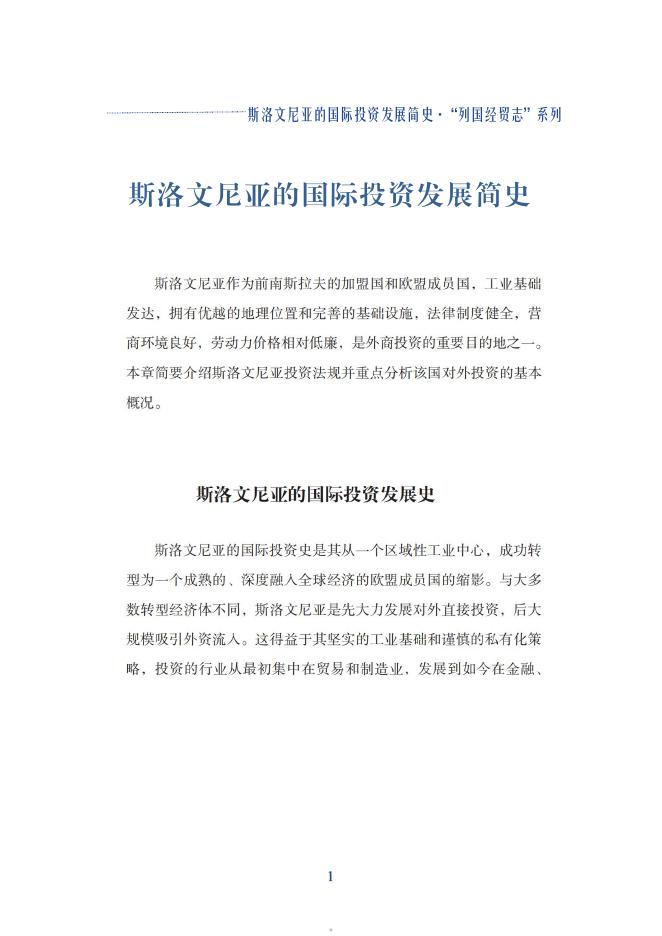 斯洛文尼亚的国际投资发展简史·“列国经贸志”系列

斯洛文尼亚的国际投资发展简史

斯洛文尼亚作为前南斯拉夫的加盟国和欧盟成员国，工业基础发达，拥有优越的地理位置和完善的基础设施，法律制度健全，营商环境良好，劳动力价格相对低廉，是外商投资的重要目的地之一。本章简要介绍斯洛文尼亚投资法规并重点分析该国对外投资的基本概况。

斯洛文尼亚的国际投资发展史

斯洛文尼亚的国际投资史是其从一个区域性工业中心，成功转型为一个成熟的、深度融入全球经济的欧盟成员国的缩影。与大多数转型经济体不同，斯洛文尼亚是先大力发展对外直接投资，后大规模吸引外资流入。这得益于其坚实的工业基础和谨慎的私有化策略，投资的行业从最初集中在贸易和制造业，发展到如今在金融、

1